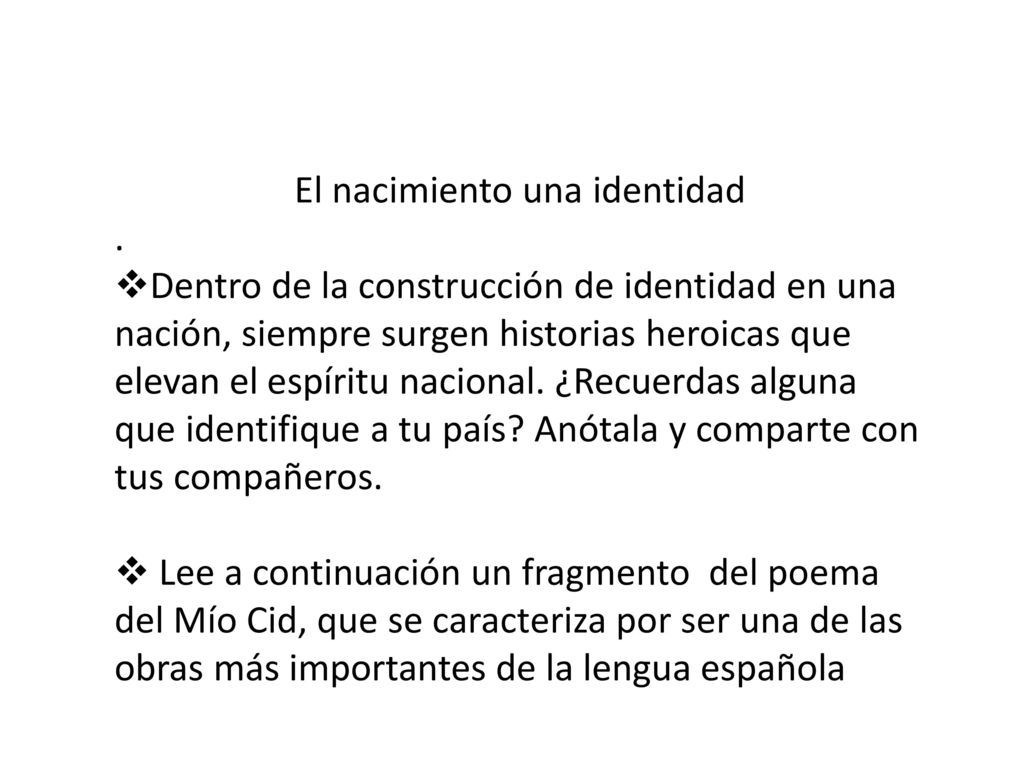 El nacimiento una identidad

.

❖Dentro de la construcción de identidad en una nación, siempre surgen historias heroicas que elevan el espíritu nacional. ¿Recuerdas alguna que identifique a tu país? Anótala y comparte con tus compañeros.

❖ Lee a continuación un fragmento del poema del Mío Cid, que se caracteriza por ser una de las obras más importantes de la lengua española